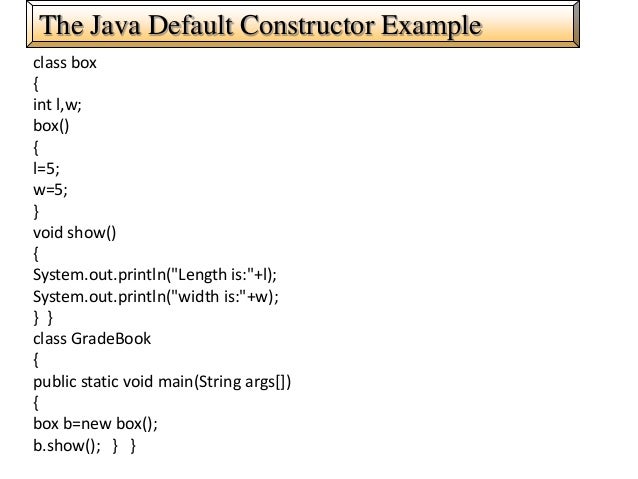 The Java Default Constructor Example

class box
{
int l,w;
box()
{
l=5;
w=5;
}
void show()
{
System.out.println("Length is:"+l);
System.out.println("width is:"+w);
} }
class GradeBook
{
public static void main(String args[])
{
box b=new box();
b.show(); } }